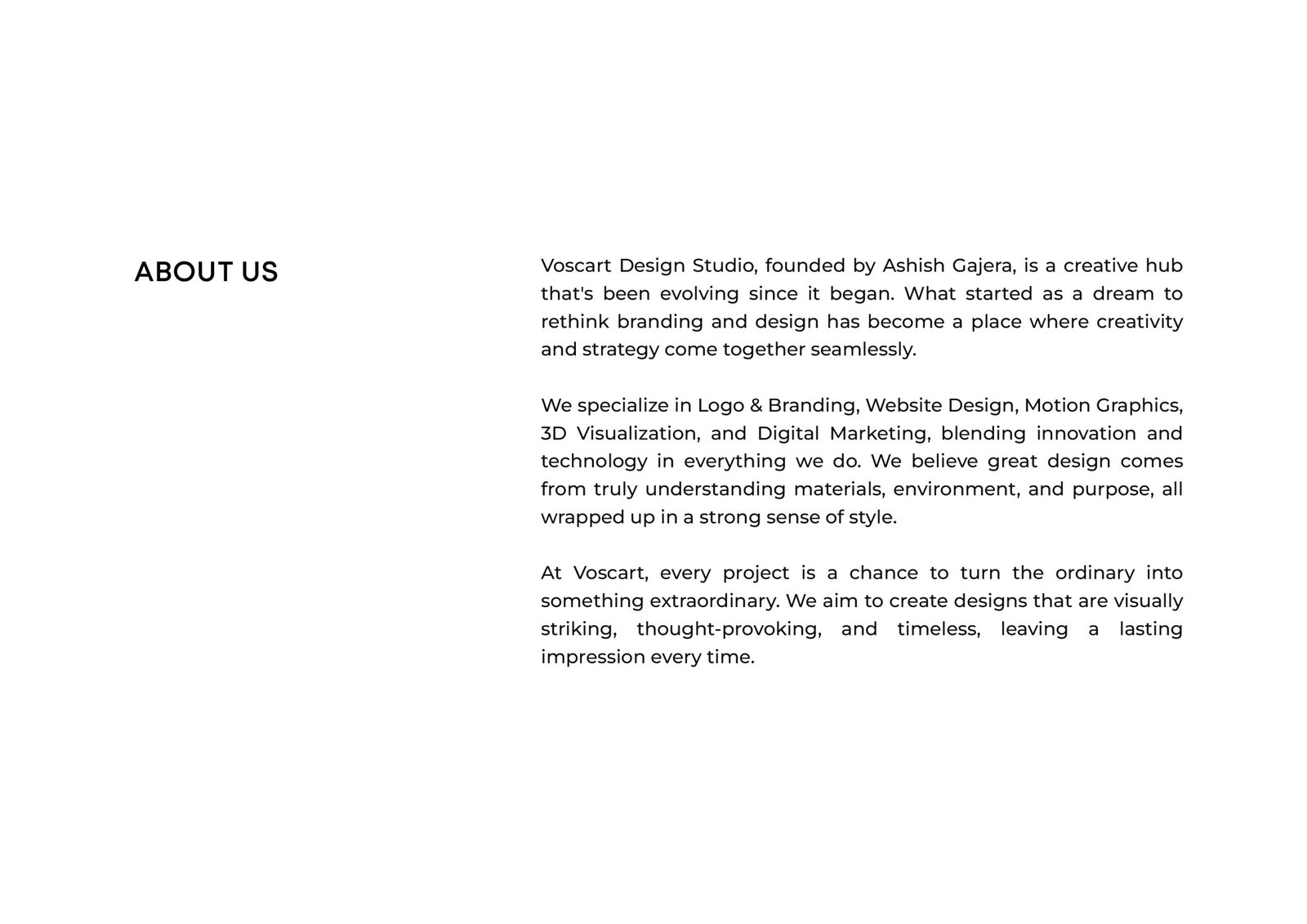 ABOUT US

Voscart Design Studio, founded by Ashish Gajera, is a creative hub that's been evolving since it began. What started as a dream to rethink branding and design has become a place where creativity and strategy come together seamlessly.

We specialize in Logo & Branding, Website Design, Motion Graphics, 3D Visualization, and Digital Marketing, blending innovation and technology in everything we do. We believe great design comes from truly understanding materials, environment, and purpose, all wrapped up in a strong sense of style.

At Voscart, every project is a chance to turn the ordinary into something extraordinary. We aim to create designs that are visually striking, thought-provoking, and timeless, leaving a lasting impression every time.